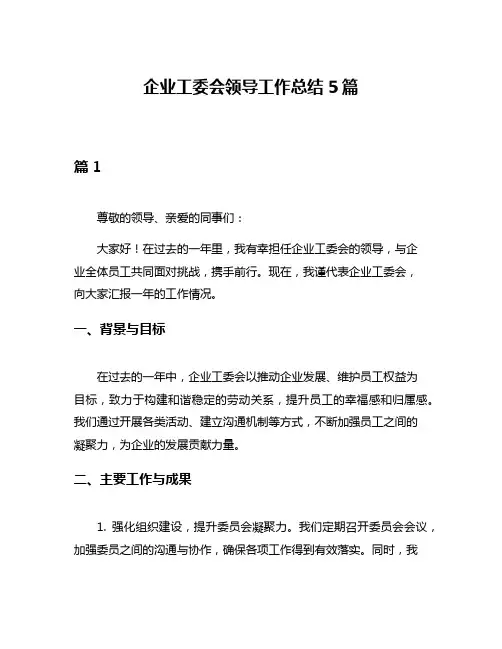 企业工委会领导工作总结 5 篇

篇 1

尊敬的领导、亲爱的同事们：

大家好！在过去的一年里，我有幸担任企业工委会的领导，与企业全体员工共同面对挑战，携手前行。现在，我谨代表企业工委会，向大家汇报一年的工作情况。

一、背景与目标

在过去的一年中，企业工委会以推动企业发展、维护员工权益为目标，致力于构建和谐稳定的劳动关系，提升员工的幸福感和归属感。我们通过开展各类活动、建立沟通机制等方式，不断加强员工之间的凝聚力，为企业的发展贡献力量。

二、主要工作与成果

1. 强化组织建设，提升委员会凝聚力。我们定期召开委员会会议，加强委员之间的沟通与协作，确保各项工作得到有效落实。同时，我